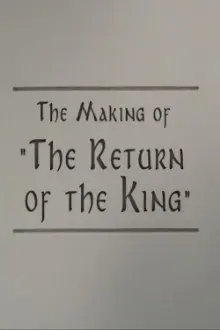 The Making of
"The Return of the King"